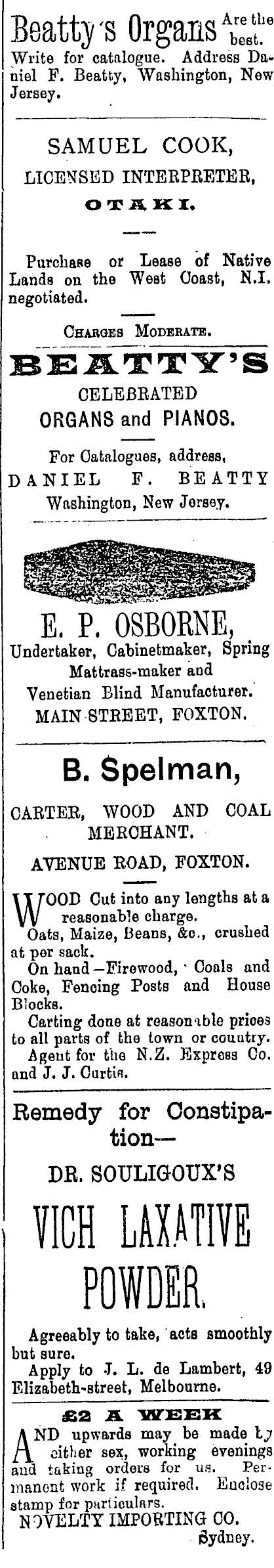 Beatty's Organs Are the best. Write for catalogue. Address Daniel F. Beatty, Washington, New Jersey.

SAMUEL COOK,
LICENSED INTERPRETER,
OTAKI.

Purchase or Lease of Native Lands on the West Coast, N.I. negotiated.

CHARGES MODERATE.

BEATTY'S
CELEBRATED
ORGANS and PIANOS.

For Catalogues, address,
DANIEL F. BEATTY
Washington, New Jersey.

E. P. OSBORNE,
Undertaker, Cabinetmaker, Spring Mattrass-maker and Venetian Blind Manufacturer.
MAIN STREET, FOXTON.

B. Spelman,
CARTER, WOOD AND COAL MERCHANT.
AVENUE ROAD, FOXTON.

WOOD Cut into any lengths at a reasonable charge.
Oats, Maize, Beans, &c., crushed at per sack.
On hand—Firewood, Coals and Coke, Fencing Posts and House Blocks.
Carting done at reasonable prices to all parts of the town or country.
Agent for the N.Z. Express Co. and J. J. Curtis.

Remedy for Constipation—
DR. SOULIGOUX'S
VICH LAXATIVE POWDER.

Agreeably to take, acts smoothly but sure.
Apply to J. L. de Lambert, 49 Elizabeth-street, Melbourne.

£2 A WEEK
AND upwards may be made by either sex, working evenings and taking orders for us. Permanent work if required. Enclose stamp for particulars.
NOVELTY IMPORTING CO.
Sydney.